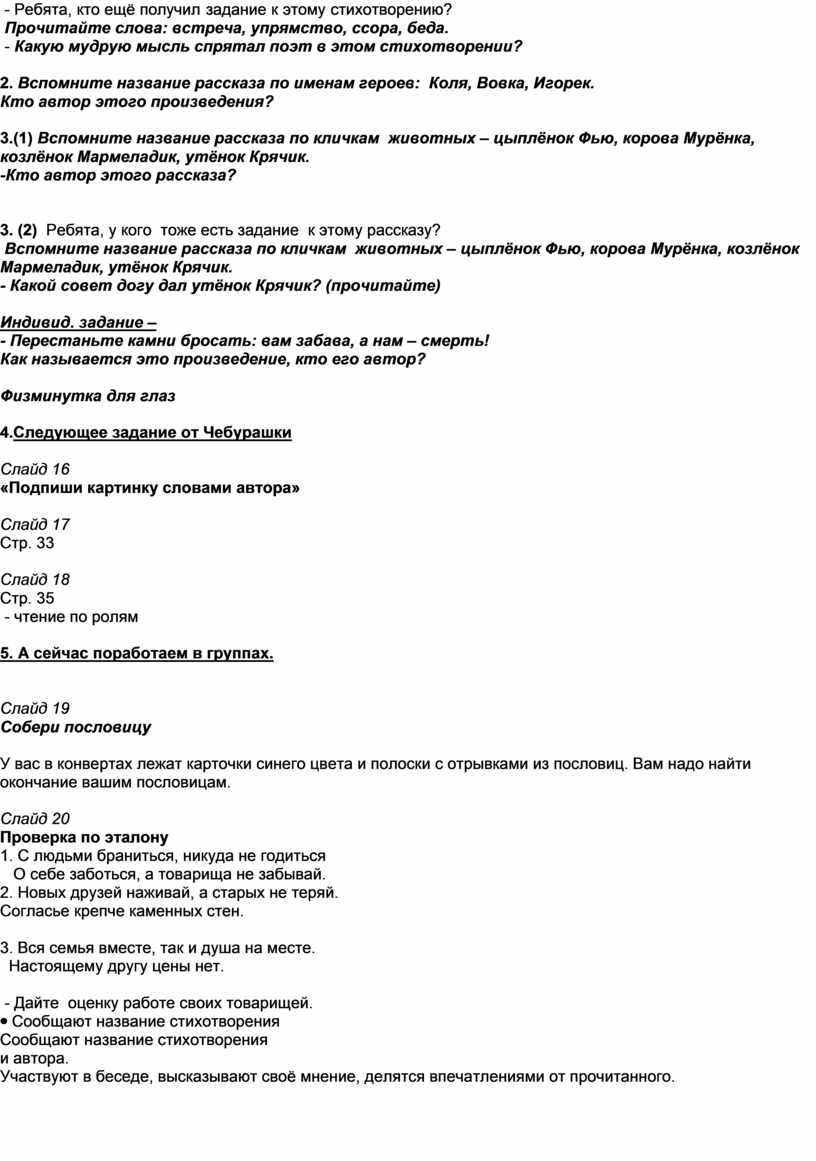 - Ребята, кто ещё получил задание к этому стихотворению?
Прочитайте слова: встреча, упрямство, ссора, беда.
- Какую мудрую мысль спрятал поэт в этом стихотворении?

2. Вспомните название рассказа по именам героев: Коля, Вовка, Игорек.
Кто автор этого произведения?

3.(1) Вспомните название рассказа по кличкам животных – цыплёнок Фью, корова Мурёнка, козлёнок Мармеладик, утёнок Крячик.
-Кто автор этого рассказа?

3. (2) Ребята, у кого тоже есть задание к этому рассказу?
Вспомните название рассказа по кличкам животных – цыплёнок Фью, корова Мурёнка, козлёнок Мармеладик, утёнок Крячик.
- Какой совет догу дал утёнок Крячик? (прочитайте)

Индивид. задание –
- Перестаньте камни бросать: вам забава, а нам – смерть!
Как называется это произведение, кто его автор?

Физминутка для глаз

4.Следующее задание от Чебурашки

Слайд 16
«Подпиши картинку словами автора»

Слайд 17
Стр. 33

Слайд 18
Стр. 35
- чтение по ролям

5. А сейчас поработаем в группах.

Слайд 19
Собери пословицу

У вас в конвертах лежат карточки синего цвета и полоски с отрывками из пословиц. Вам надо найти окончание вашим пословицам.

Слайд 20
Проверка по эталону
1. С людьми браниться, никуда не годиться
О себе заботься, а товарища не забывай.
2. Новых друзей наживай, а старых не теряй.
Согласье крепче каменных стен.

3. Вся семья вместе, так и душа на месте.
Настоящему другу цены нет.

- Дайте оценку работе своих товарищей.
• Сообщают название стихотворения
Сообщают название стихотворения
и автора.
Участвуют в беседе, высказывают своё мнение, делятся впечатлениями от прочитанного.